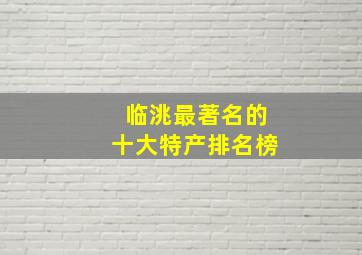 临洮最著名的
十大特产排名榜